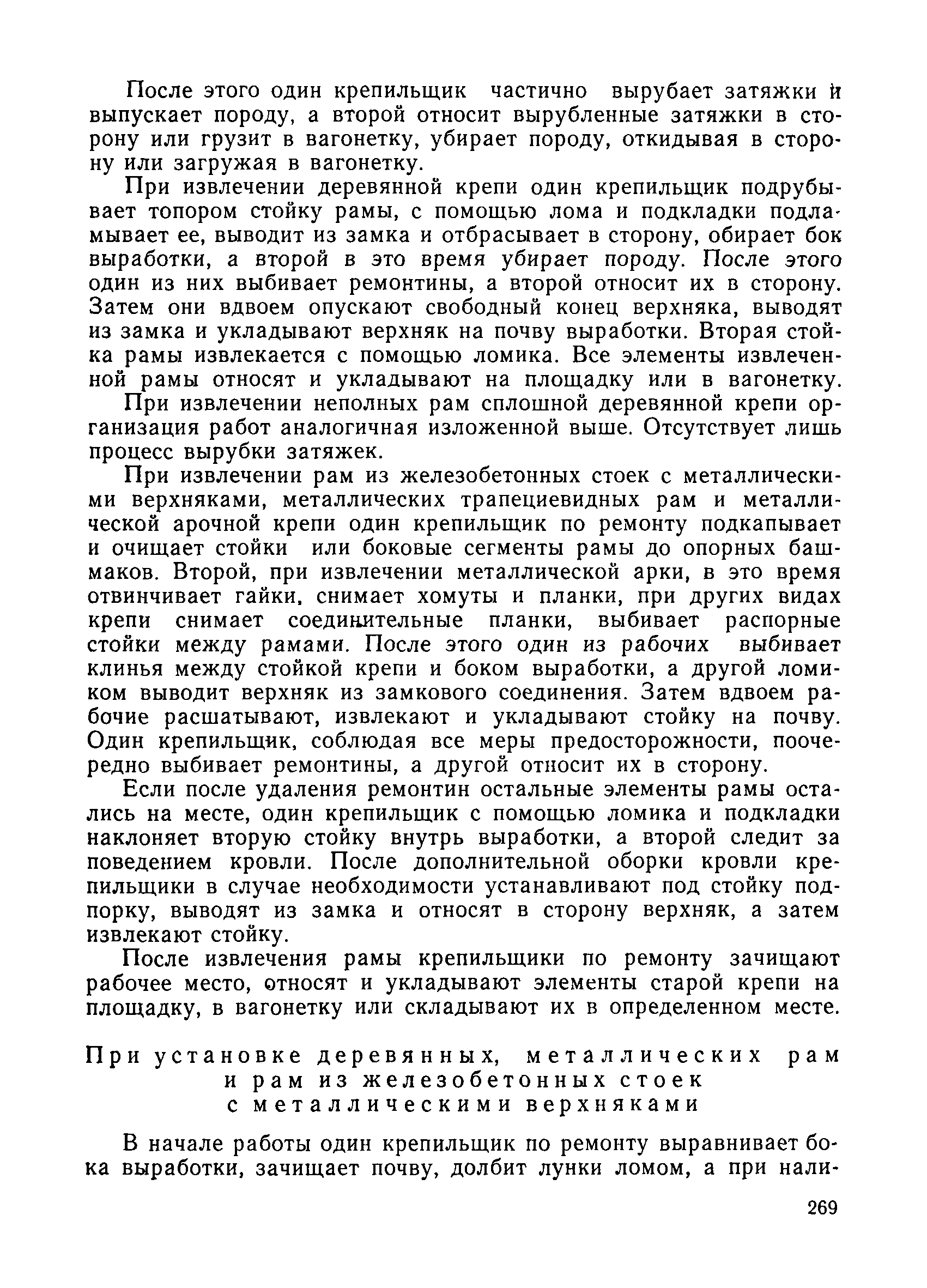 После этого один крепильщик частично вырубает затяжки и выпускает породу, а второй относит вырубленные затяжки в сторону или грузит в вагонетку, убирает породу, откидывая в сторону или загружая в вагонетку.

При извлечении деревянной крепи один крепильщик подрубывает топором стойку рамы, с помощью лома и подкладки подламывает ее, выводит из замка и отбрасывает в сторону, обирает бок выработки, а второй в это время убирает породу. После этого один из них выбивает ремонтины, а второй относит их в сторону. Затем они вдвоем опускают свободный конец верхняка, выводят из замка и укладывают верхняк на почву выработки. Вторая стойка рамы извлекается с помощью ломика. Все элементы извлеченной рамы относят и укладывают на площадку или в вагонетку.

При извлечении неполных рам сплошной деревянной крепи организация работ аналогичная изложенной выше. Отсутствует лишь процесс вырубки затяжек.

При извлечении рам из железобетонных стоек с металлическими верхняками, металлических трапециевидных рам и металлической арочной крепи один крепильщик по ремонту подкапывает и очищает стойки или боковые сегменты рамы до опорных башмаков. Второй, при извлечении металлической арки, в это время отвинчивает гайки, снимает хомуты и планки, при других видах крепи снимает соединительные планки, выбивает распорные стойки между рамами. После этого один из рабочих выбивает клинья между стойкой крепи и боком выработки, а другой ломиком выводит верхняк из замкового соединения. Затем вдвоем рабочие расшатывают, извлекают и укладывают стойку на почву. Один крепильщик, соблюдая все меры предосторожности, поочередно выбивает ремонтины, а другой относит их в сторону.

Если после удаления ремонтин остальные элементы рамы остались на месте, один крепильщик с помощью ломика и подкладки наклоняет вторую стойку внутрь выработки, а второй следит за поведением кровли. После дополнительной оборки кровли крепильщики в случае необходимости устанавливают под стойку подпорку, выводят из замка и относят в сторону верхняк, а затем извлекают стойку.

После извлечения рамы крепильщики по ремонту зачищают рабочее место, относят и укладывают элементы старой крепи на площадку, в вагонетку или складывают их в определенном месте.

При установке деревянных, металлических рам и рам из железобетонных стоек с металлическими верхняками

В начале работы один крепильщик по ремонту выравнивает бока выработки, зачищает почву, долбит лунки ломом, а при нали-

269